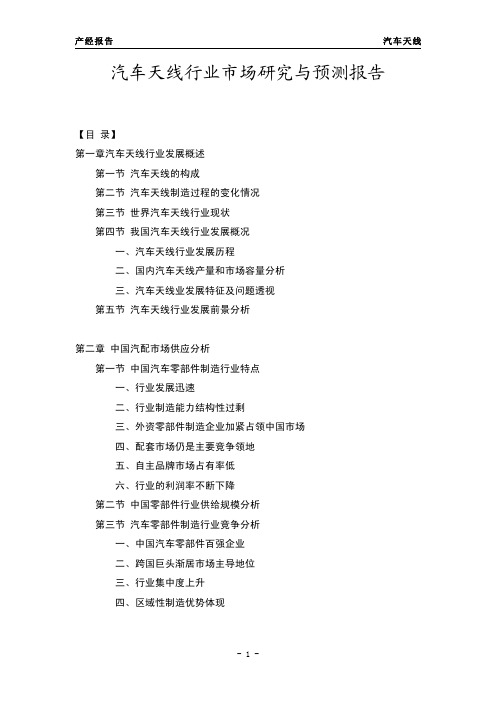 产经报告 汽车天线

汽车天线行业市场研究与预测报告

【目 录】

第一章汽车天线行业发展概述

第一节 汽车天线的构成

第二节 汽车天线制造过程的变化情况

第三节 世界汽车天线行业现状

第四节 我国汽车天线行业发展概况

一、汽车天线行业发展历程

二、国内汽车天线产量和市场容量分析

三、汽车天线业发展特征及问题透视

第五节 汽车天线行业发展前景分析

第二章 中国汽配市场供应分析

第一节 中国汽车零部件制造行业特点

一、行业发展迅速

二、行业制造能力结构性过剩

三、外资零部件制造企业加紧占领中国市场

四、配套市场仍是主要竞争领地

五、自主品牌市场占有率低

六、行业的利润率不断下降

第二节 中国零部件行业供给规模分析

第三节 汽车零部件制造行业竞争分析

一、中国汽车零部件百强企业

二、跨国巨头渐居市场主导地位

三、行业集中度上升

四、区域性制造优势体现

- 1 -